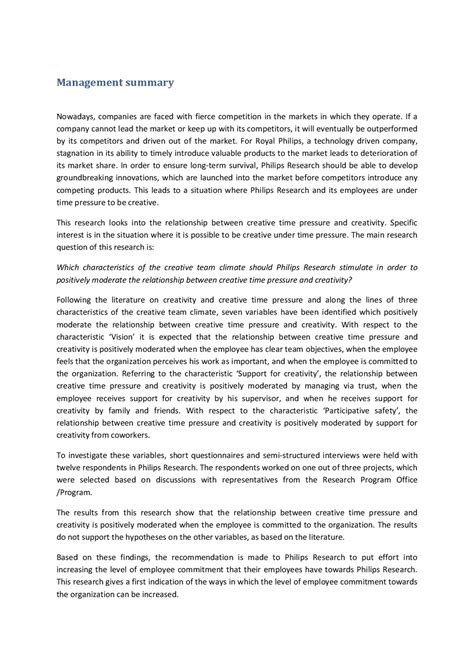 Management summary

Nowadays, companies are faced with fierce competition in the markets in which they operate. If a company cannot lead the market or keep up with its competitors, it will eventually be outperformed by its competitors and driven out of the market. For Royal Philips, a technology driven company, stagnation in its ability to timely introduce valuable products to the market leads to deterioration of its market share. In order to ensure long-term survival, Philips Research should be able to develop groundbreaking innovations, which are launched into the market before competitors introduce any competing products. This leads to a situation where Philips Research and its employees are under time pressure to be creative.

This research looks into the relationship between creative time pressure and creativity. Specific interest is in the situation where it is possible to be creative under time pressure. The main research question of this research is:

Which characteristics of the creative team climate should Philips Research stimulate in order to positively moderate the relationship between creative time pressure and creativity?

Following the literature on creativity and creative time pressure and along the lines of three characteristics of the creative team climate, seven variables have been identified which positively moderate the relationship between creative time pressure and creativity. With respect to the characteristic 'Vision' it is expected that the relationship between creative time pressure and creativity is positively moderated when the employee has clear team objectives, when the employee feels that the organization perceives his work as important, and when the employee is committed to the organization. Referring to the characteristic 'Support for creativity', the relationship between creative time pressure and creativity is positively moderated by managing via trust, when the employee receives support for creativity by his supervisor, and when he receives support for creativity by family and friends. With respect to the characteristic 'Participative safety', the relationship between creative time pressure and creativity is positively moderated by support for creativity from coworkers.

To investigate these variables, short questionnaires and semi-structured interviews were held with twelve respondents in Philips Research. The respondents worked on one out of three projects, which were selected based on discussions with representatives from the Research Program Office /Program.

The results from this research show that the relationship between creative time pressure and creativity is positively moderated when the employee is committed to the organization. The results do not support the hypotheses on the other variables, as based on the literature.

Based on these findings, the recommendation is made to Philips Research to put effort into increasing the level of employee commitment that their employees have towards Philips Research. This research gives a first indication of the ways in which the level of employee commitment towards the organization can be increased.